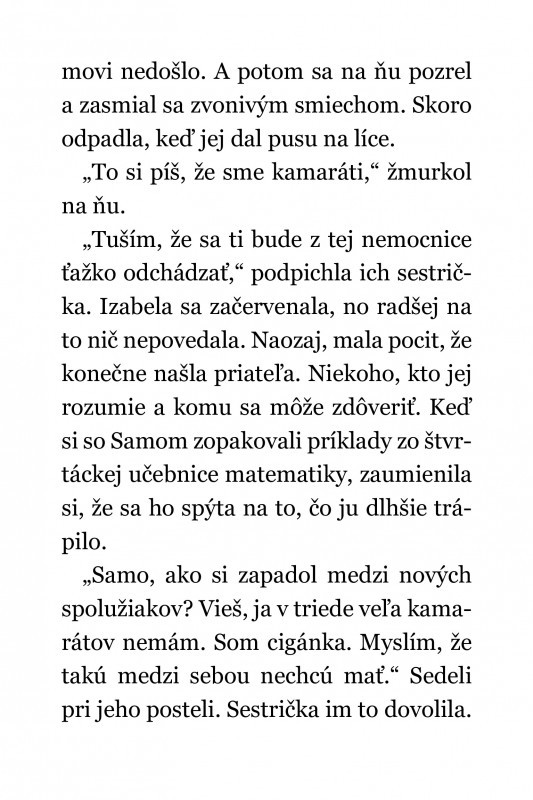 movi nedošlo. A potom sa na ňu pozrel a zasmial sa zvonivým smiechom. Skoro odpadla, keď jej dal pusu na líce.

„To si píš, že sme kamaráti,“ žmurkol na ňu.

„Tuším, že sa ti bude z tej nemocnice ťažko odchádzať,“ podpichla ich sestrička. Izabela sa začervenala, no radšej na to nič nepovedala. Naozaj, mala pocit, že konečne našla priateľa. Niekoho, kto jej rozumie a komu sa môže zdôveriť. Keď si so Samom zopakovali príklady zo štvrtáckej učebnice matematiky, zaumienila si, že sa ho spýta na to, čo ju dlhšie trápilo.

„Samo, ako si zapadol medzi nových spolužiakov? Vieš, ja v triede veľa kamarátov nemám. Som cigánka. Myslím, že takú medzi sebou nechcú mať.“ Sedeli pri jeho posteli. Sestrička im to dovolila.